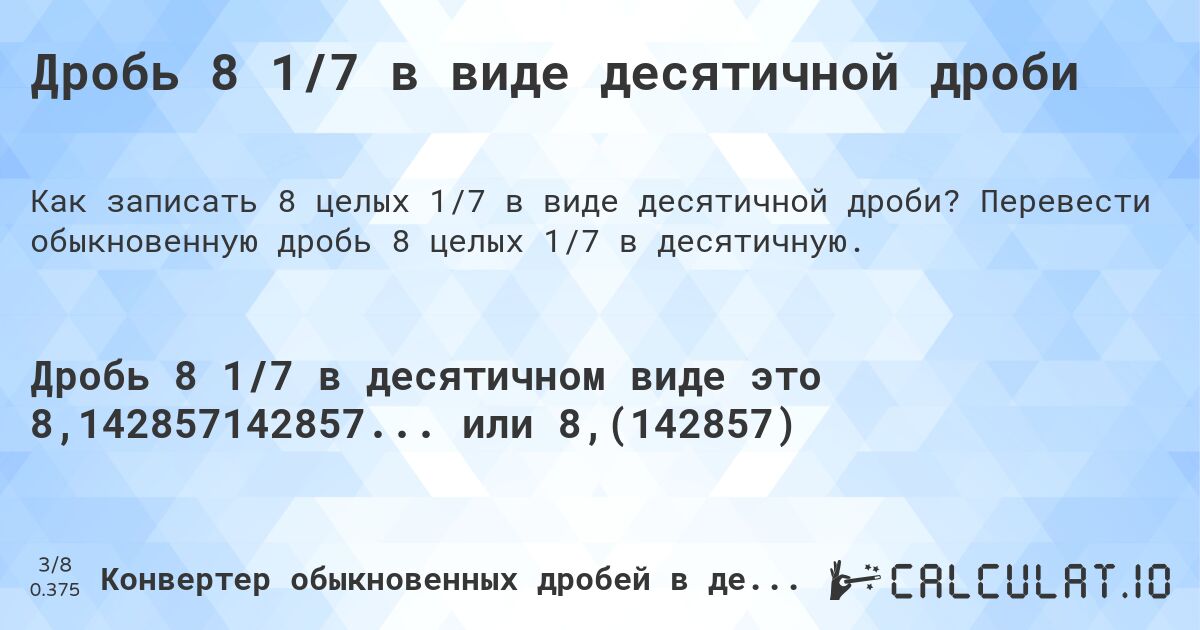 Дробь 8 1/7 в виде десятичной дроби

Как записать 8 целых 1/7 в виде десятичной дроби? Перевести обыкновенную дробь 8 целых 1/7 в десятичную.

Дробь 8 1/7 в десятичном виде это 8,142857142857... или 8,(142857)

3/8
0.375

Конвертер обыкновенных дробей в де...

CALCULAT.IO